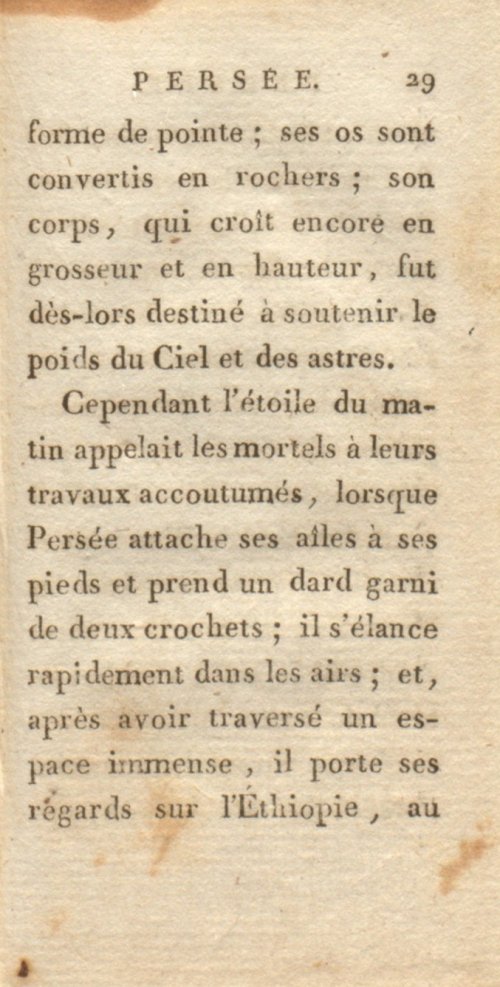 PERSÉE. 29

forme de pointe ; ses os sont convertis en rochers ; son corps, qui croît encore en grosseur et en hauteur, fut dès-lors destiné à soutenir le poids du Ciel et des astres.

Cependant l'étoile du matin appelait les mortels à leurs travaux accoutumés, lorsque Persée attache ses aîles à ses pieds et prend un dard garni de deux crochets ; il s'élance rapidement dans les airs ; et, après avoir traversé un espace immense, il porte ses régards sur l'Éthiopie, au